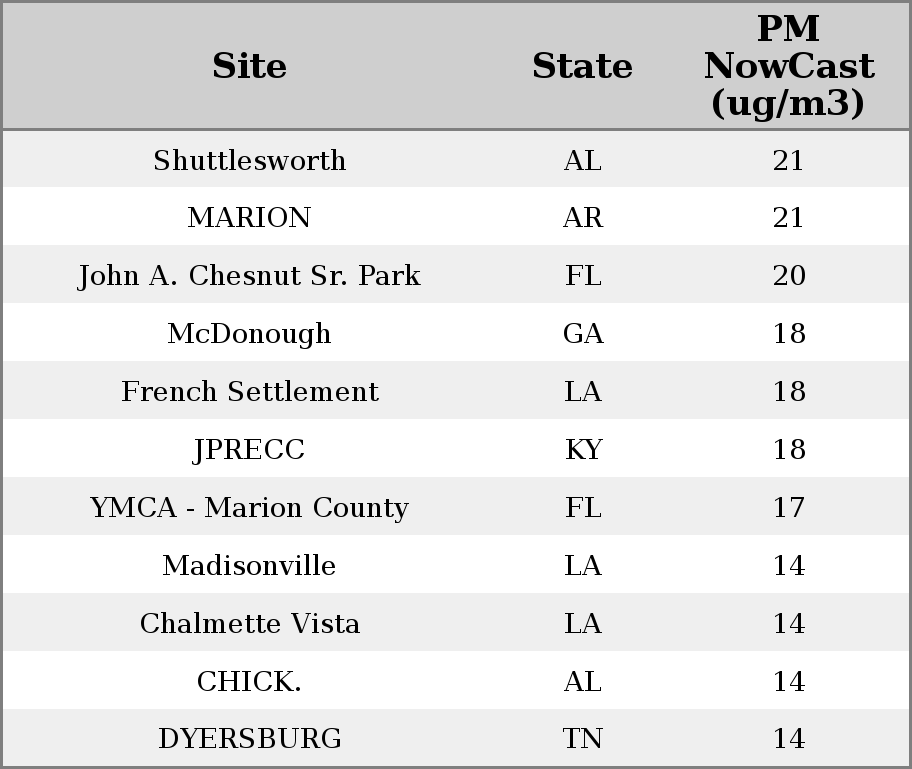 | Site | State | PM NowCast (ug/m3) |
|---|---|---|
| Shuttlesworth | AL | 21 |
| MARION | AR | 21 |
| John A. Chesnut Sr. Park | FL | 20 |
| McDonough | GA | 18 |
| French Settlement | LA | 18 |
| JPRECC | KY | 18 |
| YMCA - Marion County | FL | 17 |
| Madisonville | LA | 14 |
| Chalmette Vista | LA | 14 |
| CHICK. | AL | 14 |
| DYERSBURG | TN | 14 |